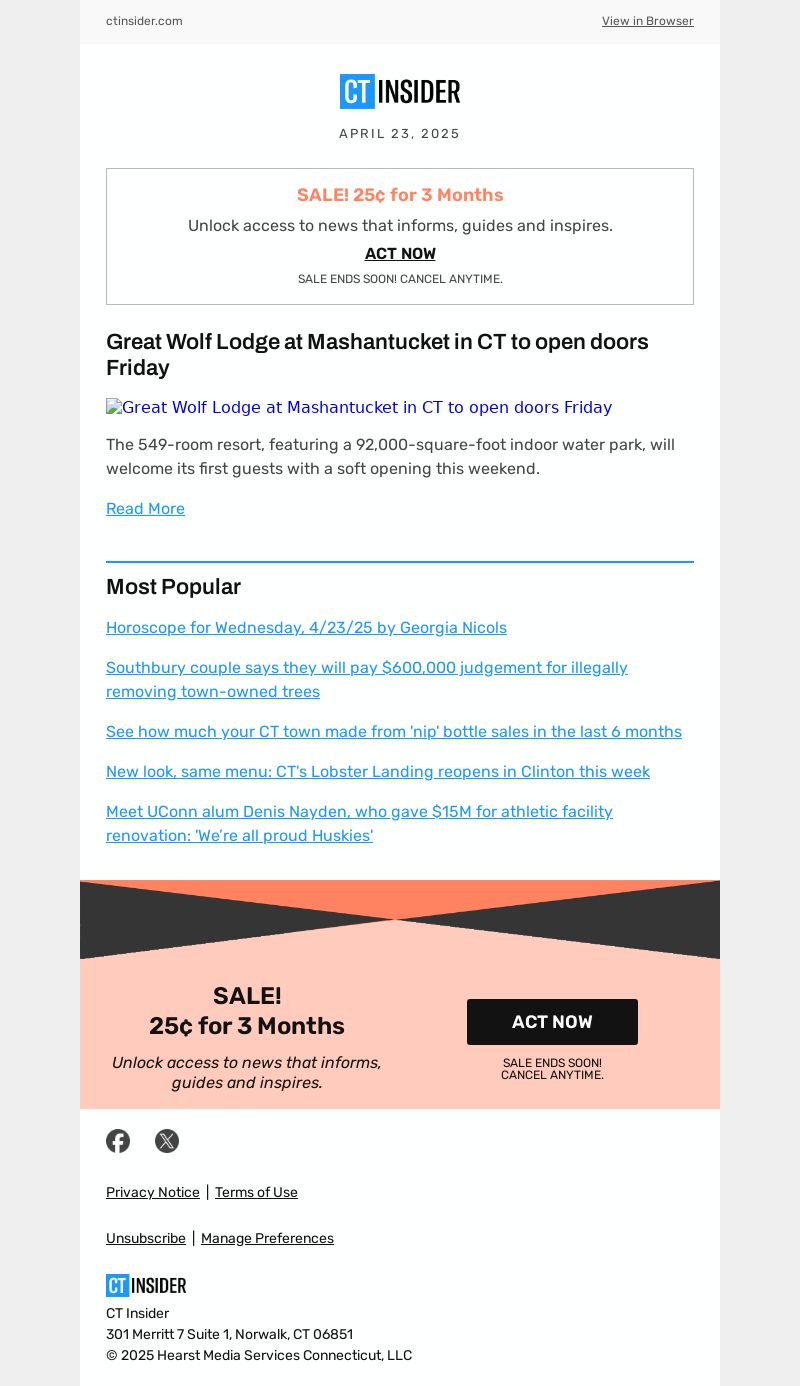 ctinsider.com

View in Browser

CT INSIDER

APRIL 23, 2025

SALE! 25¢ for 3 Months

Unlock access to news that informs, guides and inspires.

ACT NOW

SALE ENDS SOON! CANCEL ANYTIME.

Great Wolf Lodge at Mashantucket in CT to open doors Friday

Great Wolf Lodge at Mashantucket in CT to open doors Friday

The 549-room resort, featuring a 92,000-square-foot indoor water park, will welcome its first guests with a soft opening this weekend.

Read More

Most Popular

Horoscope for Wednesday, 4/23/25 by Georgia Nicols

Southbury couple says they will pay $600,000 judgement for illegally removing town-owned trees

See how much your CT town made from 'nip' bottle sales in the last 6 months

New look, same menu: CT's Lobster Landing reopens in Clinton this week

Meet UConn alum Denis Nayden, who gave $15M for athletic facility renovation: 'We're all proud Huskies'

SALE!
25¢ for 3 Months

Unlock access to news that informs, guides and inspires.

ACT NOW

SALE ENDS SOON!
CANCEL ANYTIME.

Privacy Notice | Terms of Use

Unsubscribe | Manage Preferences

CT INSIDER

CT Insider
301 Merritt 7 Suite 1, Norwalk, CT 06851
© 2025 Hearst Media Services Connecticut, LLC